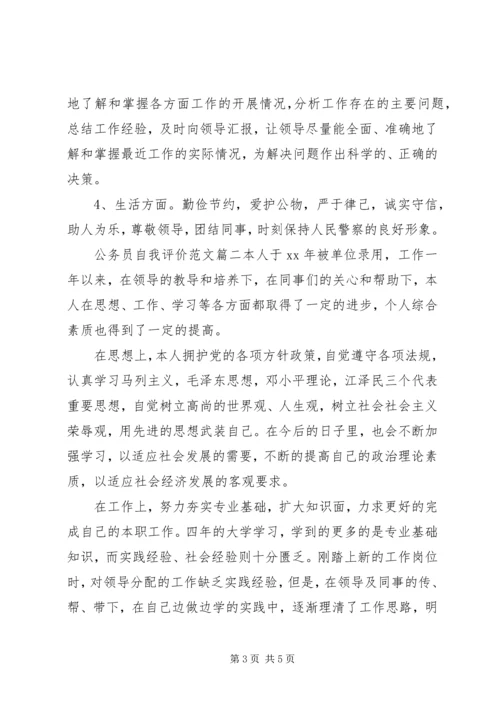 地了解和掌握各方面工作的开展情况，分析工作存在的主要问题，总结工作经验，及时向领导汇报，让领导尽量能全面、准确地了解和掌握最近工作的实际情况，为解决问题作出科学的、正确的决策。

4、生活方面。勤俭节约，爱护公物，严于律己，诚实守信，助人为乐，尊敬领导，团结同事，时刻保持人民警察的良好形象。

公务员自我评价范文篇二本人于 xx 年被单位录用，工作一年以来，在领导的教导和培养下，在同事们的关心和帮助下，本人在思想、工作、学习等各方面都取得了一定的进步，个人综合素质也得到了一定的提高。

在思想上，本人拥护党的各项方针政策，自觉遵守各项法规，认真学习马列主义，毛泽东思想，邓小平理论，江泽民三个代表重要思想，自觉树立高尚的世界观、人生观，树立社会社会主义荣辱观，用先进的思想武装自己。在今后的日子里，也会不断加强学习，以适应社会发展的需要，不断的提高自己的政治理论素质，以适应社会经济发展的客观要求。

在工作上，努力夯实专业基础，扩大知识面，力求更好的完成自己的本职工作。四年的大学学习，学到的更多的是专业基础知识，而实践经验、社会经验则十分匮乏。刚踏上新的工作岗位时，对领导分配的工作缺乏实践经验，但是，在领导及同事的传、帮、带下，在自己边做边学的实践中，逐渐理清了工作思路，明

第 3 页 共 5 页